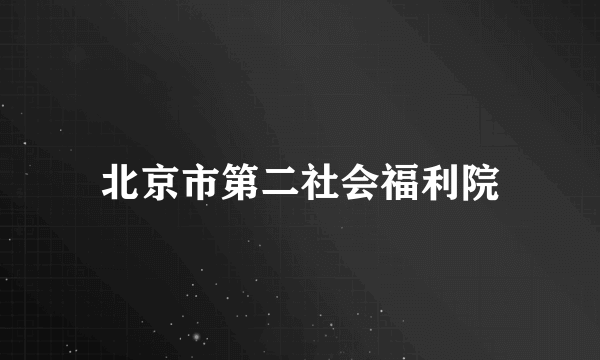 北京市第二社会福利院